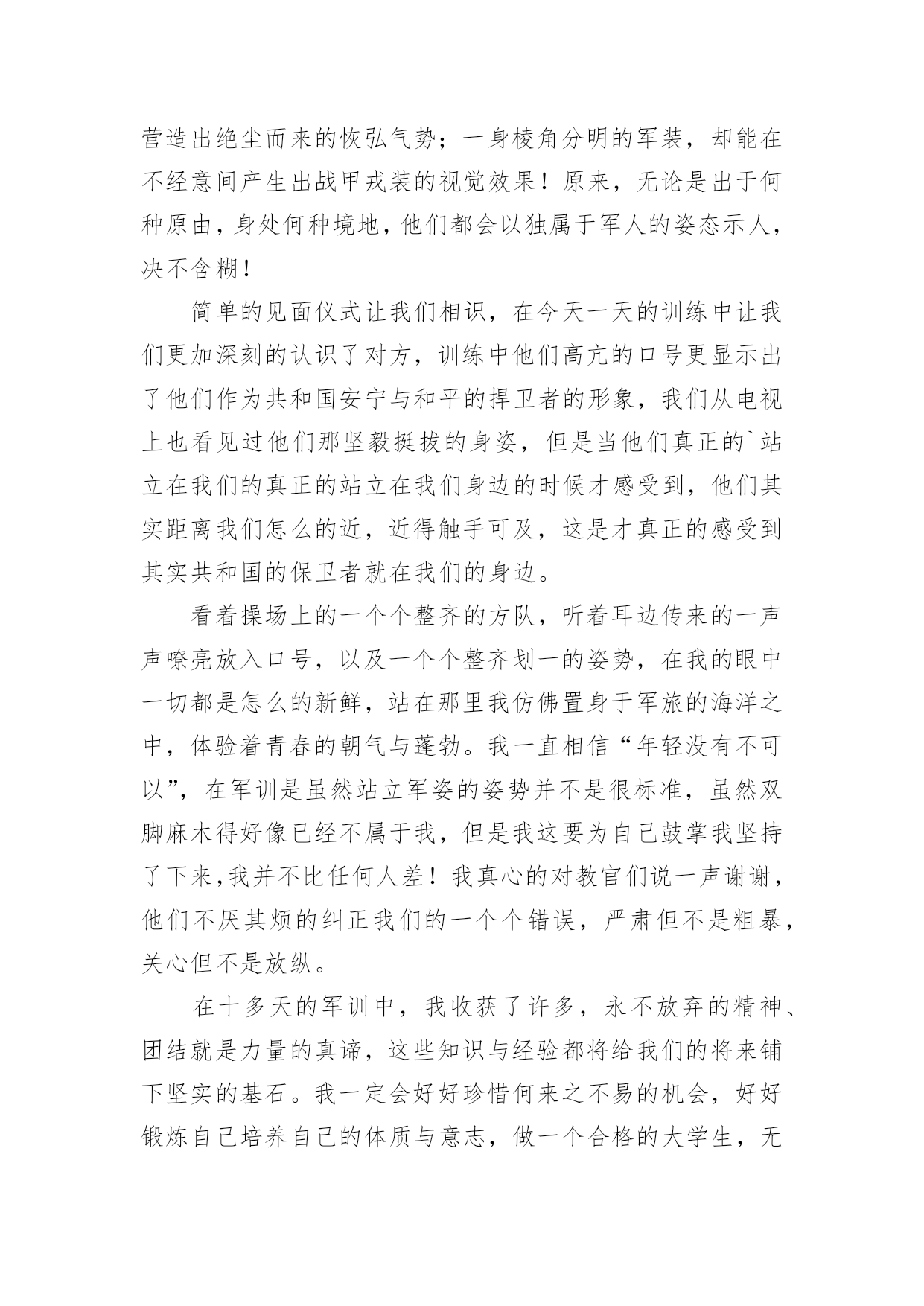 营造出绝尘而来的恢弘气势；一身棱角分明的军装，却能在不经意间产生出战甲戎装的视觉效果！原来，无论是出于何种原由，身处何种境地，他们都会以独属于军人的姿态示人，决不含糊！

简单的见面仪式让我们相识，在今天一天的训练中让我们更加深刻的认识了对方，训练中他们高亢的口号更显示出了他们作为共和国安宁与和平的捍卫者的形象，我们从电视上也看见过他们那坚毅挺拔的身姿，但是当他们真正的`站立在我们的真正的站立在我们身边的时候才感受到，他们其实距离我们怎么的近，近得触手可及，这是才真正的感受到其实共和国的保卫者就在我们的身边。

看着操场上的一个个整齐的方队，听着耳边传来的一声声嘹亮放入口号，以及一个个整齐划一的姿势，在我的眼中一切都是怎么的新鲜，站在那里我仿佛置身于军旅的海洋之中，体验着青春的朝气与蓬勃。我一直相信“年轻没有不可以”，在军训是虽然站立军姿的姿势并不是很标准，虽然双脚麻木得好像已经不属于我，但是我这要为自己鼓掌我坚持了下来，我并不比任何人差！我真心的对教官们说一声谢谢，他们不厌其烦的纠正我们的一个个错误，严肃但不是粗暴，关心但不是放纵。

在十多天的军训中，我收获了许多，永不放弃的精神、团结就是力量的真谛，这些知识与经验都将给我们的将来铺下坚实的基石。我一定会好好珍惜何来之不易的机会，好好锻炼自己培养自己的体质与意志，做一个合格的大学生，无